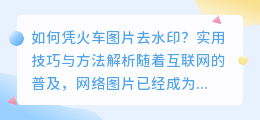 如何凭火车图片去水印？实用技巧与方法解析随着互联网的普及，网络图片已经成为...